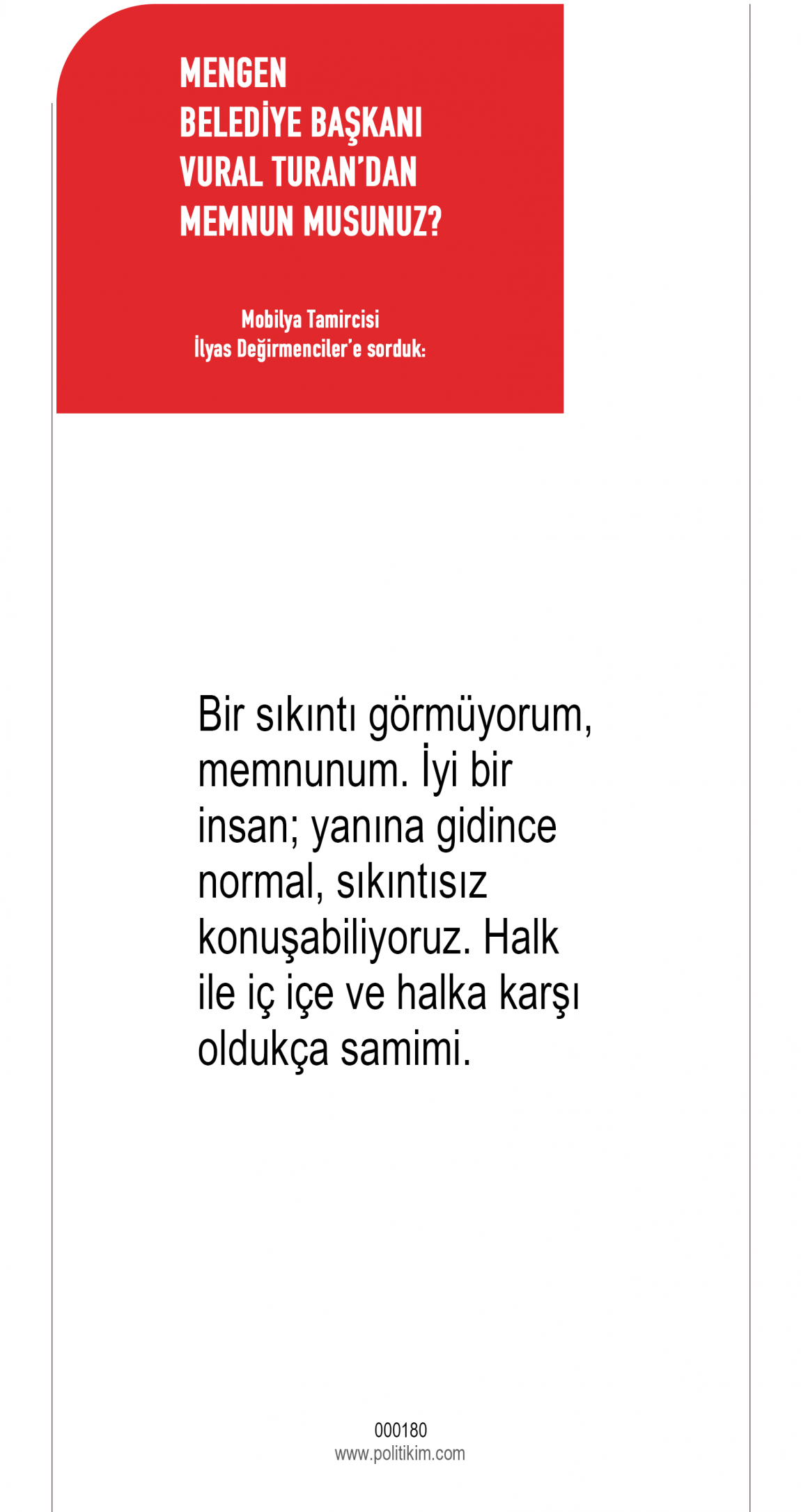 MENGEN
BELEDİYE BAŞKANI
VURAL TURAN'DAN
MEMNUN MUSUNUZ?

Mobilya Tamircisi
İlyas Değirmenciler'e sorduk:

Bir sıkıntı görmüyorum, memnunum. İyi bir insan; yanına gidince normal, sıkıntısız konuşabiliyoruz. Halk ile iç içe ve halka karşı oldukça samimi.

000180
www.politikim.com